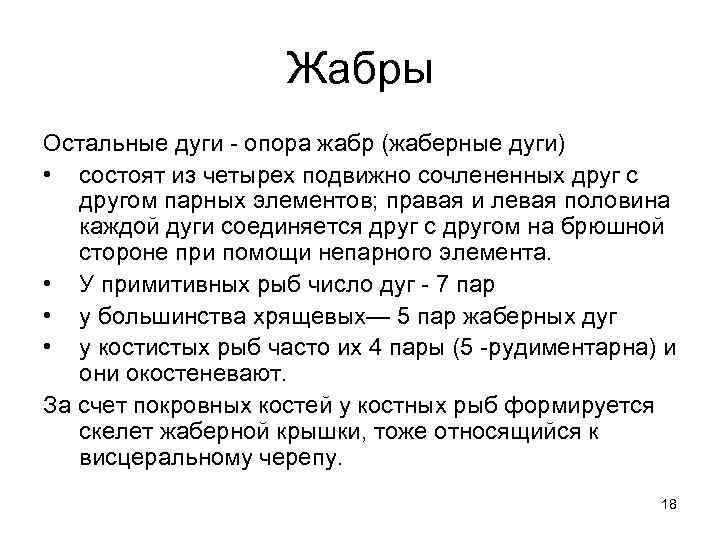 Жабры

Остальные дуги - опора жабр (жаберные дуги)

• состоят из четырех подвижно сочлененных друг с другом парных элементов; правая и левая половина каждой дуги соединяется друг с другом на брюшной стороне при помощи непарного элемента.
• У примитивных рыб число дуг - 7 пар
• у большинства хрящевых— 5 пар жаберных дуг
• у костистых рыб часто их 4 пары (5 -рудиментарна) и они окостеневают.

За счет покровных костей у костных рыб формируется скелет жаберной крышки, тоже относящийся к висцеральному черепу.

18